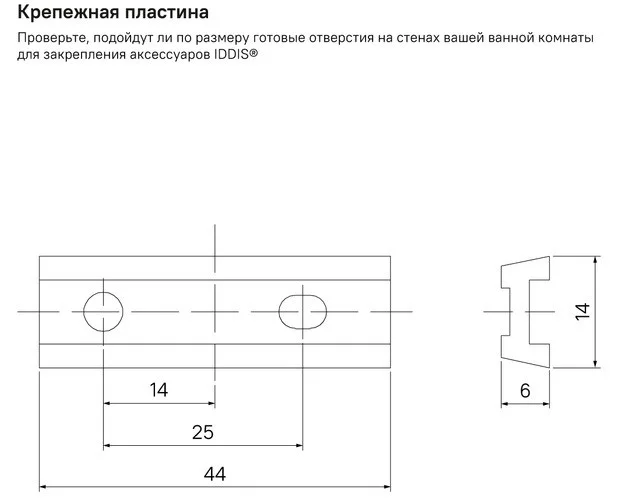 Крепежная пластина

Проверьте, подойдут ли по размеру готовые отверстия на стенах вашей ванной комнаты для закрепления аксессуаров IDDIS®

14

25

44

14

6